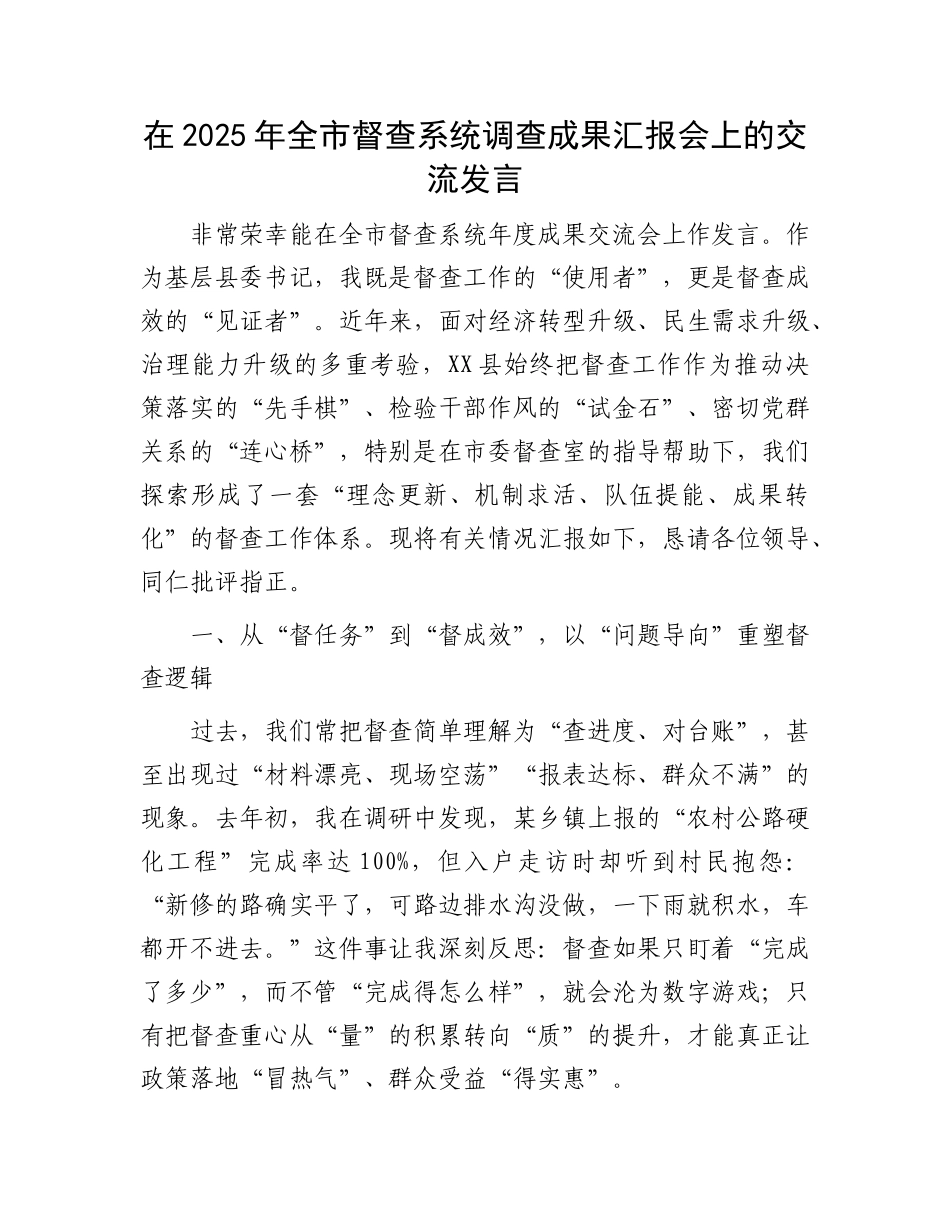 在 2025 年全市督查系统调查成果汇报会上的交流发言

非常荣幸能在全市督查系统年度成果交流会上作发言。作为基层县委书记，我既是督查工作的“使用者”，更是督查成效的“见证者”。近年来，面对经济转型升级、民生需求升级、治理能力升级的多重考验，XX 县始终把督查工作作为推动决策落实的“先手棋”、检验干部作风的“试金石”、密切党群关系的“连心桥”，特别是在市委督查室的指导帮助下，我们探索形成了一套“理念更新、机制求活、队伍提能、成果转化”的督查工作体系。现将有关情况汇报如下，恳请各位领导、同仁批评指正。

一、从“督任务”到“督成效”，以“问题导向”重塑督查逻辑

过去，我们常把督查简单理解为“查进度、对台账”，甚至出现过“材料漂亮、现场空荡”“报表达标、群众不满”的现象。去年初，我在调研中发现，某乡镇上报的“农村公路硬化工程”完成率达 100%，但入户走访时却听到村民抱怨：“新修的路确实平了，可路边排水沟没做，一下雨就积水，车都开不进去。”这件事让我深刻反思：督查如果只盯着“完成了多少”，而不管“完成得怎么样”，就会沦为数字游戏；只有把督查重心从“量”的积累转向“质”的提升，才能真正让政策落地“冒热气”、群众受益“得实惠”。